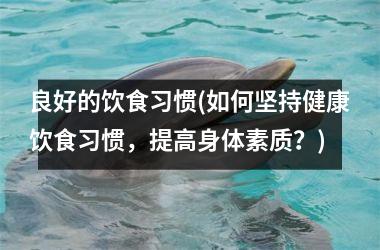 良好的饮食习惯(如何坚持健康饮食习惯，提高身体素质？)